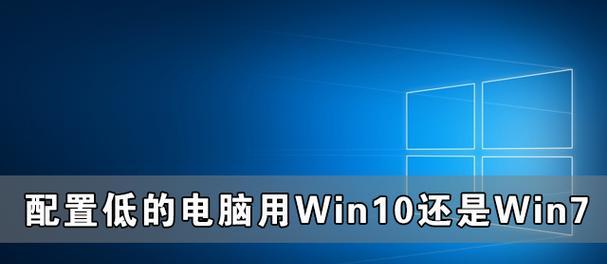 配置低的电脑用Win10还是Win7